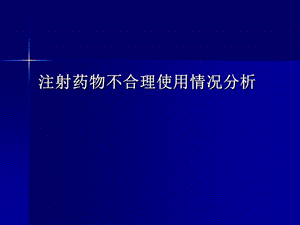 注射药物不合理使用情况分析